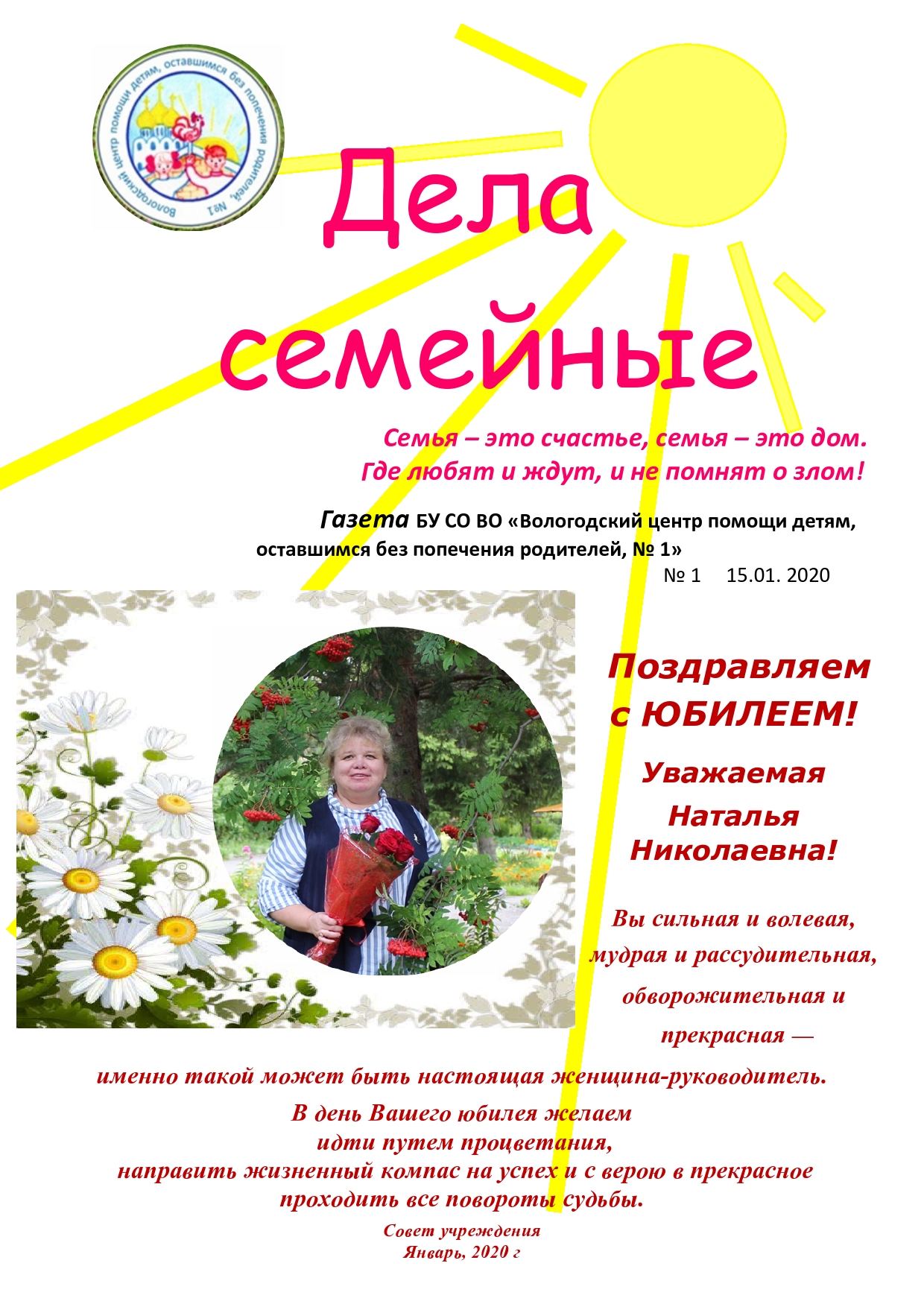 Вологодский центр помощи детям, оставшимся без попечения родителей, №1

Дела семейные

Семья – это счастье, семья – это дом.
Где любят и ждут, и не помнят о злом!

Газета БУ СО ВО «Вологодский центр помощи детям, оставшимся без попечения родителей, № 1»
№ 1 15.01. 2020

Поздравляем с ЮБИЛЕЕМ!

Уважаемая Наталья Николаевна!

Вы сильная и волевая, мудрая и рассудительная, обворожительная и прекрасная — именно такой может быть настоящая женщина-руководитель.

В день Вашего юбилея желаем
идти путем процветания,
направить жизненный компас на успех и с верою в прекрасное проходить все повороты судьбы.

Совет учреждения
Январь, 2020 г